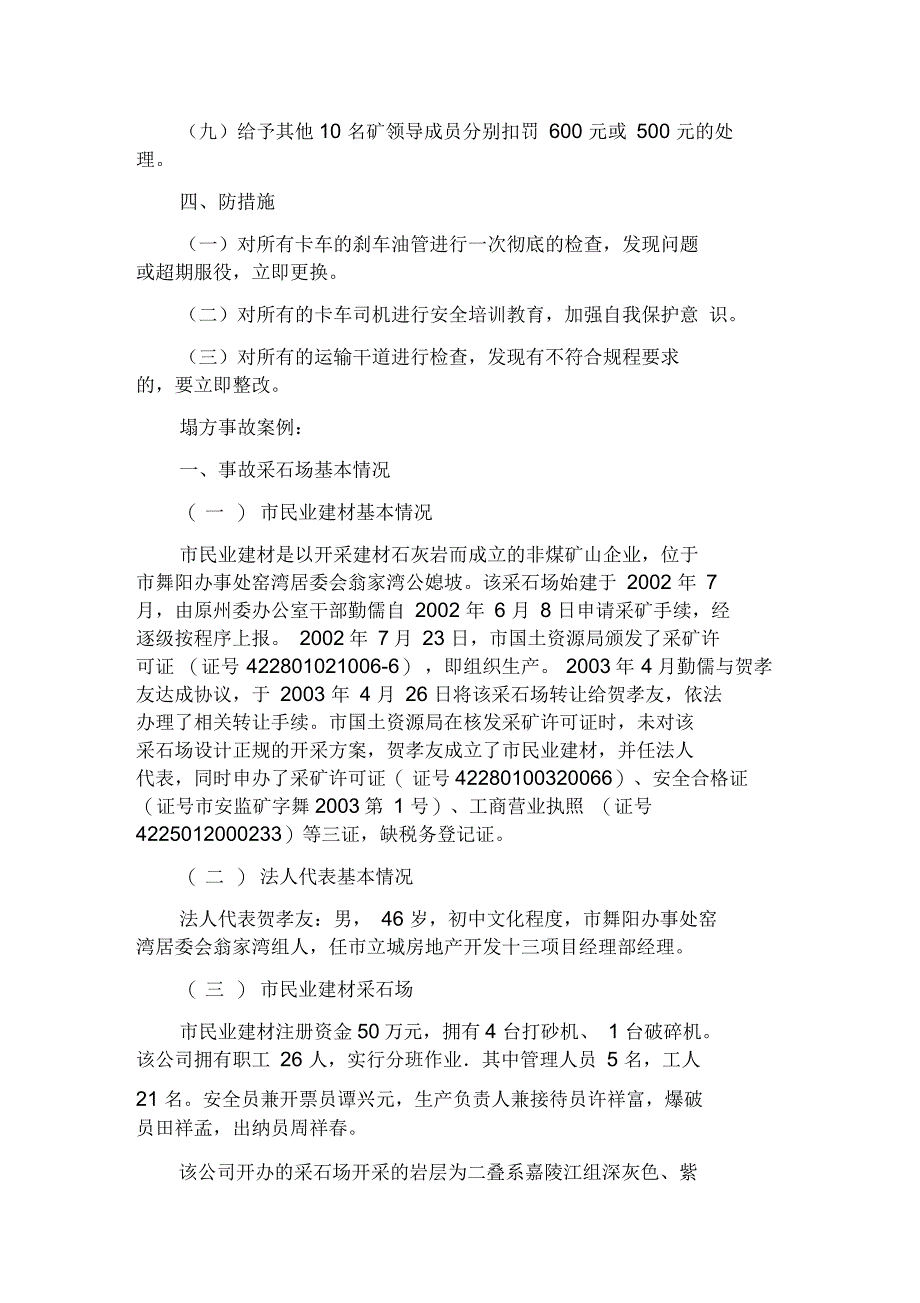 （九）给予其他 10 名矿领导成员分别扣罚 600 元或 500 元的处理。

四、防措施

（一）对所有卡车的刹车油管进行一次彻底的检查，发现问题或超期服役，立即更换。

（二）对所有的卡车司机进行安全培训教育，加强自我保护意 识。

（三）对所有的运输干道进行检查，发现有不符合规程要求的，要立即整改。

塌方事故案例：

一、事故采石场基本情况

（ 一 ） 市民业建材基本情况

市民业建材是以开采建材石灰岩而成立的非煤矿山企业，位于市舞阳办事处窑湾居委会翁家湾公媳坡。该采石场始建于 2002 年 7 月，由原州委办公室干部勤儒自 2002 年 6 月 8 日申请采矿手续，经逐级按程序上报。 2002 年 7 月 23 日，市国土资源局颁发了采矿许可证 （证号 422801021006-6），即组织生产。 2003 年 4 月勤儒与贺孝友达成协议，于 2003 年 4 月 26 日将该采石场转让给贺孝友，依法办理了相关转让手续。市国土资源局在核发采矿许可证时，未对该采石场设计正规的开采方案，贺孝友成立了市民业建材，并任法人代表，同时申办了采矿许可证（ 证号 42280100320066）、安全合格证（证号市安监矿字舞 2003 第 1 号）、工商营业执照 （证号 4225012000233）等三证，缺税务登记证。

（ 二 ） 法人代表基本情况

法人代表贺孝友：男， 46 岁，初中文化程度，市舞阳办事处窑湾居委会翁家湾组人，任市立城房地产开发十三项目经理部经理。

（ 三 ） 市民业建材采石场

市民业建材注册资金 50 万元，拥有 4 台打砂机、 1 台破碎机。该公司拥有职工 26 人，实行分班作业．其中管理人员 5 名，工人 21 名。安全员兼开票员谭兴元，生产负责人兼接待员许祥富，爆破员田祥孟，出纳员周祥春。

该公司开办的采石场开采的岩层为二叠系嘉陵江组深灰色、紫